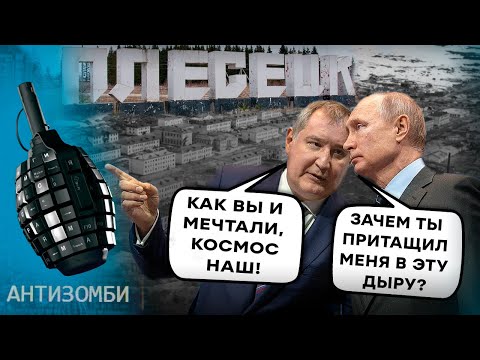 ПЛЕСЕЦК

КАК ВЫ И МЕЧТАЛИ, КОСМОС НАШ!

ЗАЧЕМ ТЫ ПРИТАЩИЛ МЕНЯ В ЭТУ ДЫРУ?

АНТИЗОМБИ